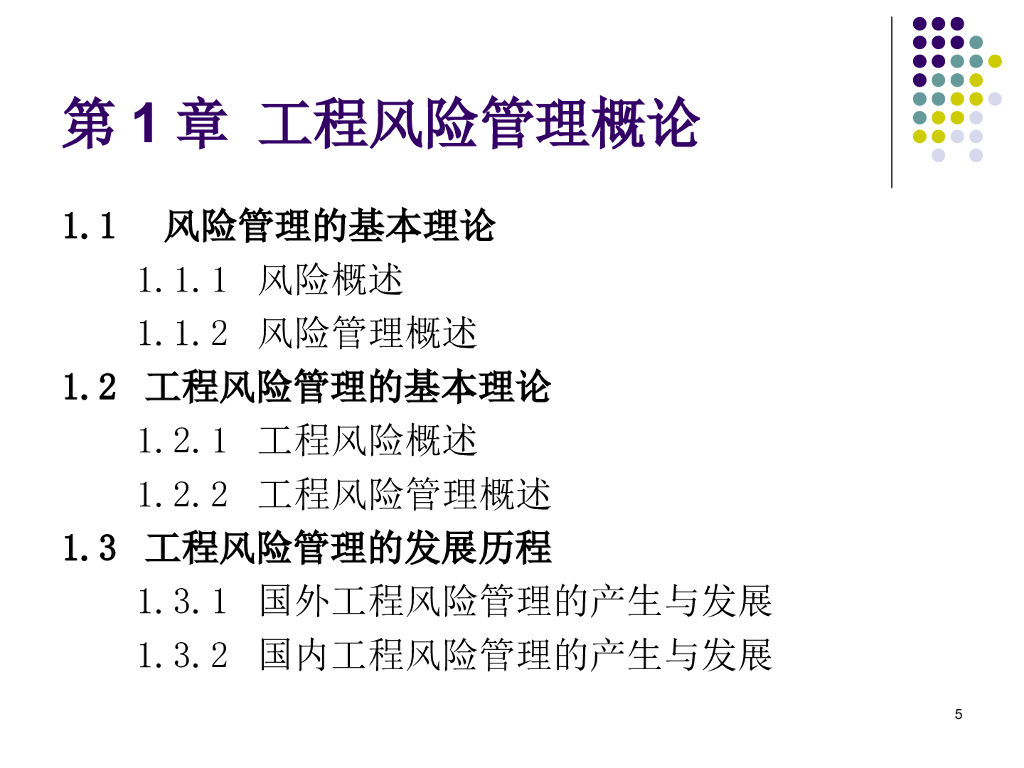 第1章 工程风险管理概论

1.1 风险管理的基本理论

1.1.1 风险概述

1.1.2 风险管理概述

1.2 工程风险管理的基本理论

1.2.1 工程风险概述

1.2.2 工程风险管理概述

1.3 工程风险管理的发展历程

1.3.1 国外工程风险管理的产生与发展

1.3.2 国内工程风险管理的产生与发展

5